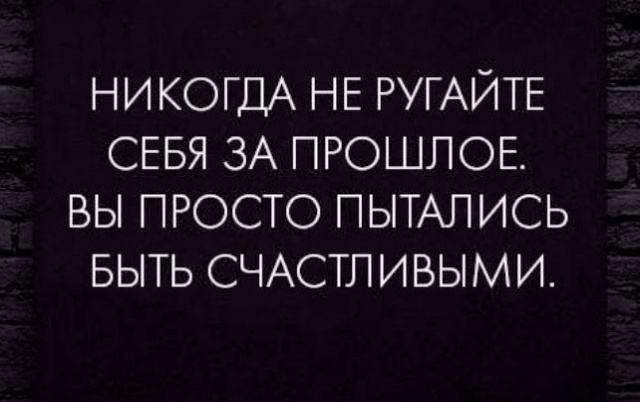 НИКОГДА НЕ РУГАЙТЕ СЕБЯ ЗА ПРОШЛОЕ. ВЫ ПРОСТО ПЫТАЛИСЬ БЫТЬ СЧАСТЛИВЫМИ.